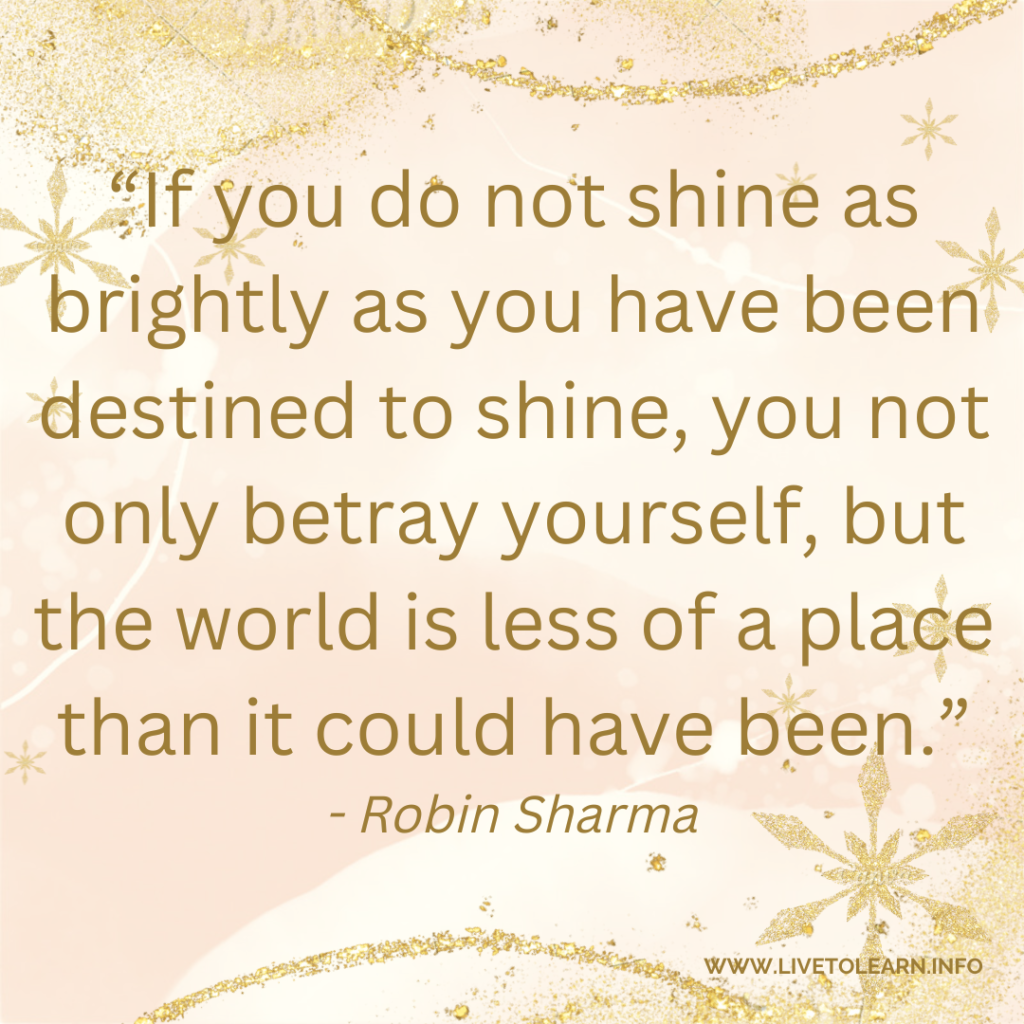 “If you do not shine as brightly as you have been destined to shine, you not only betray yourself, but the world is less of a place than it could have been.”

- Robin Sharma

WWW.LIVETOLEARN.INFO